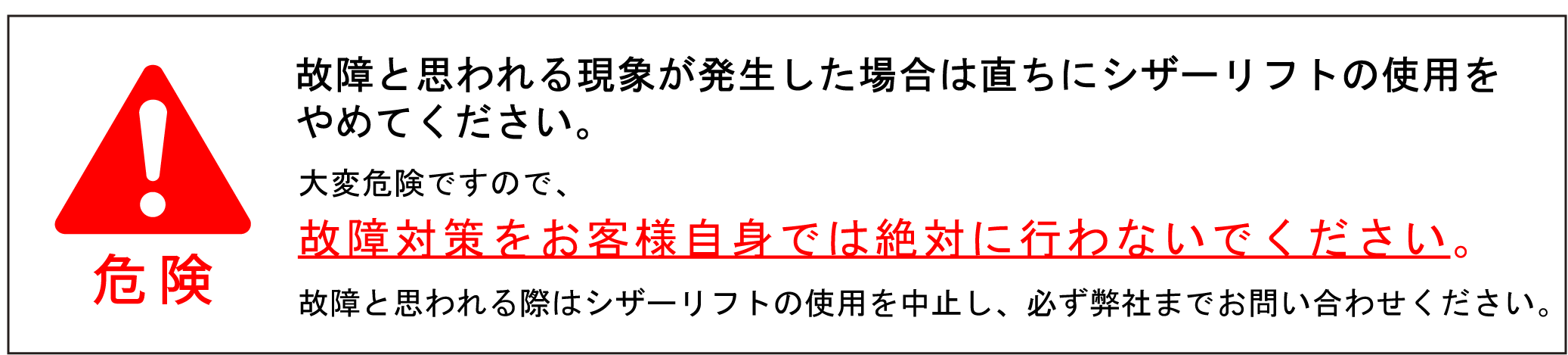 危険

故障と思われる現象が発生した場合は直ちにシザーリフトの使用をやめてください。

大変危険ですので、

故障対策をお客様自身では絶対に行わないでください。

故障と思われる際はシザーリフトの使用を中止し、必ず弊社までお問い合わせください。